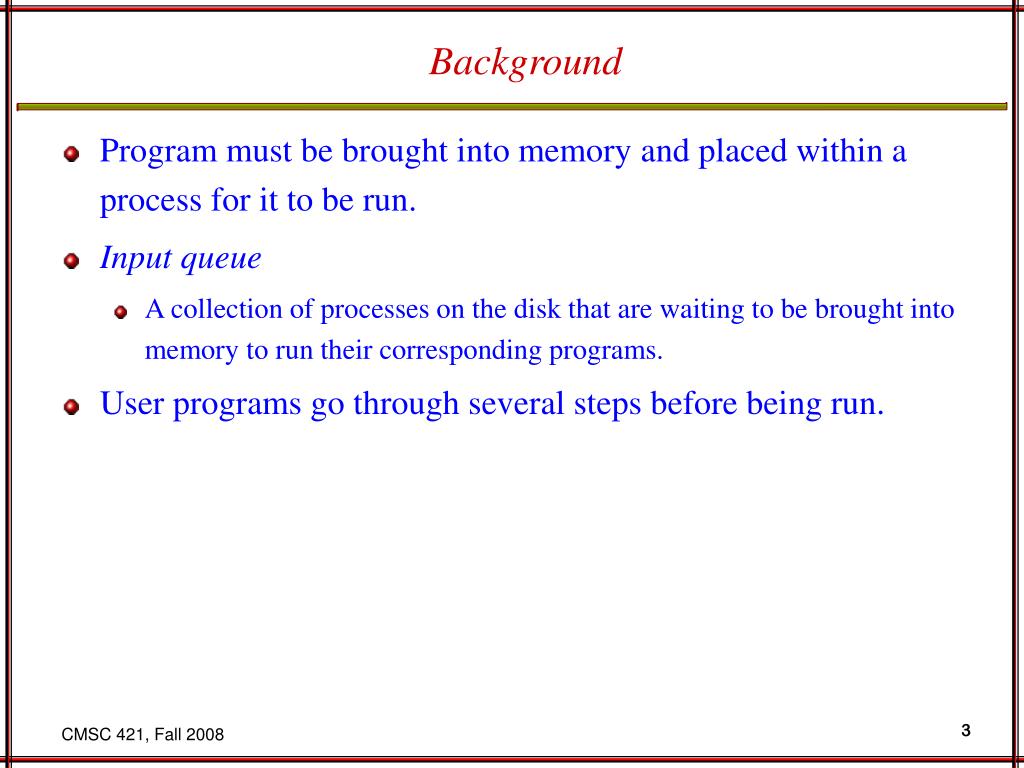 Background

Program must be brought into memory and placed within a process for it to be run.

Input queue

A collection of processes on the disk that are waiting to be brought into memory to run their corresponding programs.

User programs go through several steps before being run.

CMSC 421, Fall 2008

3